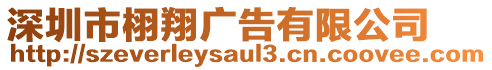 深圳市栩翔广告有限公司
http://szeverleysaul3.cn.coovee.com